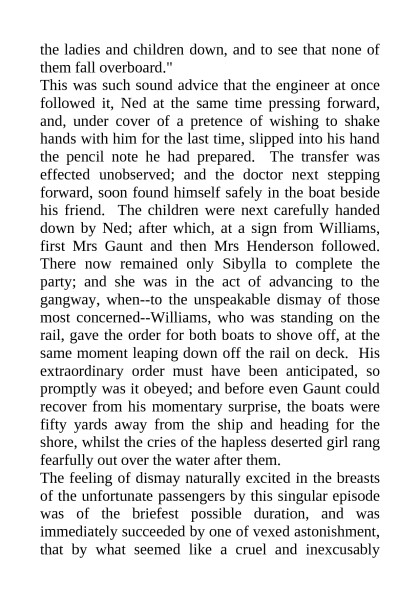 the ladies and children down, and to see that none of them fall overboard."

This was such sound advice that the engineer at once followed it, Ned at the same time pressing forward, and, under cover of a pretence of wishing to shake hands with him for the last time, slipped into his hand the pencil note he had prepared. The transfer was effected unobserved; and the doctor next stepping forward, soon found himself safely in the boat beside his friend. The children were next carefully handed down by Ned; after which, at a sign from Williams, first Mrs Gaunt and then Mrs Henderson followed. There now remained only Sibylla to complete the party; and she was in the act of advancing to the gangway, when--to the unspeakable dismay of those most concerned--Williams, who was standing on the rail, gave the order for both boats to shove off, at the same moment leaping down off the rail on deck. His extraordinary order must have been anticipated, so promptly was it obeyed; and before even Gaunt could recover from his momentary surprise, the boats were fifty yards away from the ship and heading for the shore, whilst the cries of the hapless deserted girl rang fearfully out over the water after them.

The feeling of dismay naturally excited in the breasts of the unfortunate passengers by this singular episode was of the briefest possible duration, and was immediately succeeded by one of vexed astonishment, that by what seemed like a cruel and inexcusably